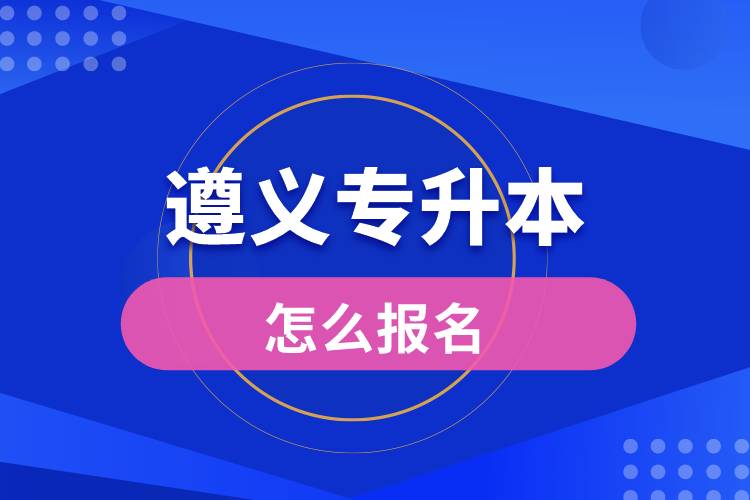 遵义专升本

怎么报名